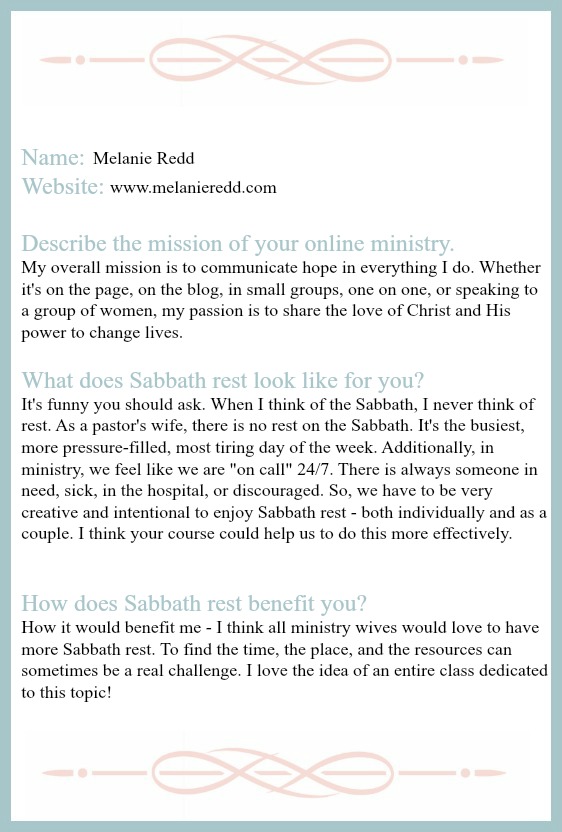 Name: Melanie Redd
Website: www.melanieredd.com

Describe the mission of your online ministry.
My overall mission is to communicate hope in everything I do. Whether it's on the page, on the blog, in small groups, one on one, or speaking to a group of women, my passion is to share the love of Christ and His power to change lives.

What does Sabbath rest look like for you?
It's funny you should ask. When I think of the Sabbath, I never think of rest. As a pastor's wife, there is no rest on the Sabbath. It's the busiest, more pressure-filled, most tiring day of the week. Additionally, in ministry, we feel like we are "on call" 24/7. There is always someone in need, sick, in the hospital, or discouraged. So, we have to be very creative and intentional to enjoy Sabbath rest - both individually and as a couple. I think your course could help us to do this more effectively.

How does Sabbath rest benefit you?
How it would benefit me - I think all ministry wives would love to have more Sabbath rest. To find the time, the place, and the resources can sometimes be a real challenge. I love the idea of an entire class dedicated to this topic!